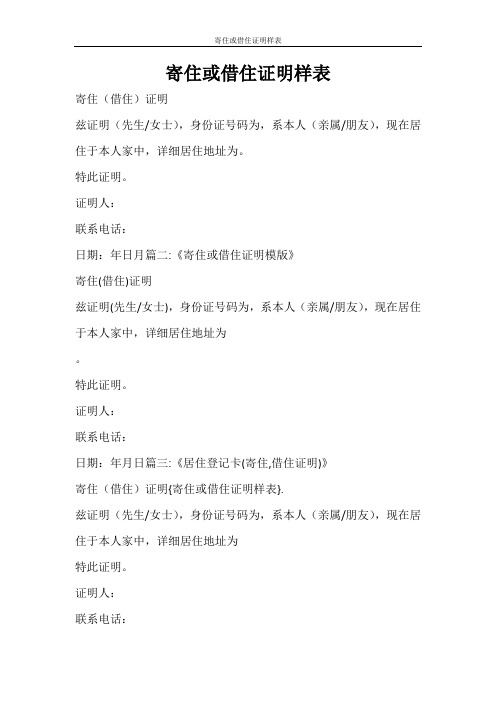 寄住或借住证明样表

寄住或借住证明样表

寄住（借住）证明

兹证明（先生/女士），身份证号码为，系本人（亲属/朋友），现在居住于本人家中，详细居住地址为。

特此证明。

证明人：

联系电话：

日期：年日月篇二:《寄住或借住证明模版》

寄住(借住)证明

兹证明(先生/女士)，身份证号码为，系本人（亲属/朋友），现在居住于本人家中，详细居住地址为

。

特此证明。

证明人：

联系电话：

日期：年月日篇三:《居住登记卡(寄住,借住证明)》

寄住（借住）证明{寄住或借住证明样表}.

兹证明（先生/女士），身份证号码为，系本人（亲属/朋友），现在居住于本人家中，详细居住地址为

特此证明。

证明人：

联系电话：